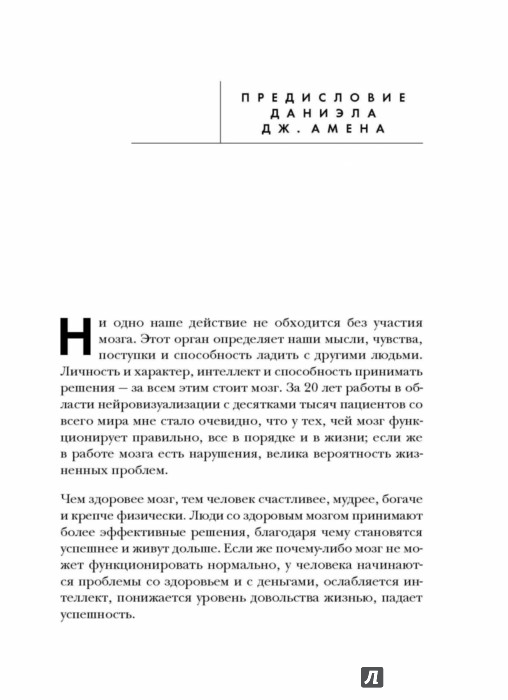 ПРЕДИСЛОВИЕ ДАНИЭЛА ДЖ. АМЕНА

Ни одно наше действие не обходится без участия мозга. Этот орган определяет наши мысли, чувства, поступки и способность ладить с другими людьми. Личность и характер, интеллект и способность принимать решения — за всем этим стоит мозг. За 20 лет работы в области нейровизуализации с десятками тысяч пациентов со всего мира мне стало очевидно, что у тех, чей мозг функционирует правильно, все в порядке и в жизни; если же в работе мозга есть нарушения, велика вероятность жизненных проблем.

Чем здоровее мозг, тем человек счастливее, мудрее, богаче и крепче физически. Люди со здоровым мозгом принимают более эффективные решения, благодаря чему становятся успешнее и живут дольше. Если же почему-либо мозг не может функционировать нормально, у человека начинаются проблемы со здоровьем и с деньгами, ослабляется интеллект, понижается уровень довольства жизнью, падает успешность.

Л